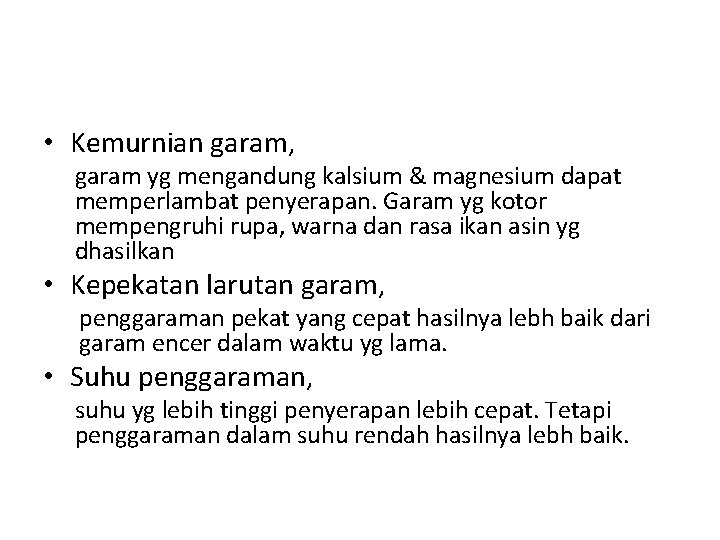 • Kemurnian garam,
garam yg mengandung kalsium & magnesium dapat memperlambat penyerapan. Garam yg kotor mempengruhi rupa, warna dan rasa ikan asin yg dhasilkan

• Kepekatan larutan garam,
penggaraman pekat yang cepat hasilnya lebh baik dari garam encer dalam waktu yg lama.

• Suhu penggaraman,
suhu yg lebih tinggi penyerapan lebih cepat. Tetapi penggaraman dalam suhu rendah hasilnya lebh baik.